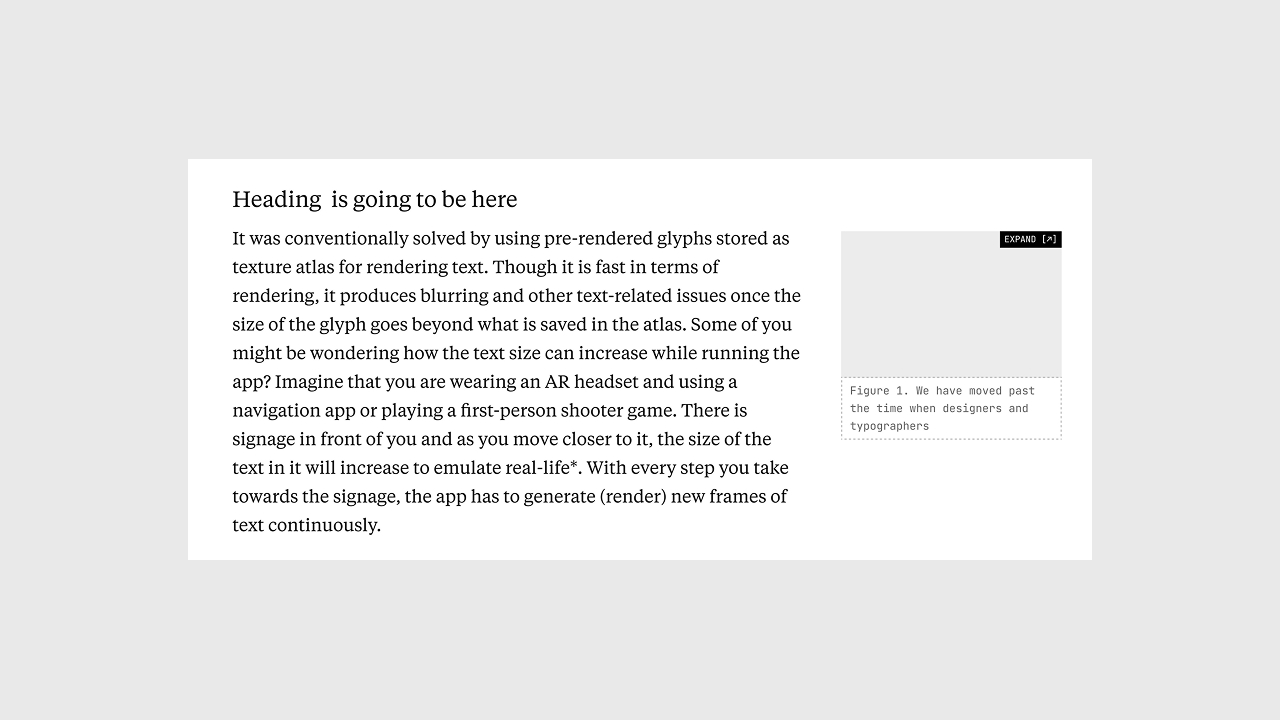 Heading  is going to be here

It was conventionally solved by using pre-rendered glyphs stored as texture atlas for rendering text. Though it is fast in terms of rendering, it produces blurring and other text-related issues once the size of the glyph goes beyond what is saved in the atlas. Some of you might be wondering how the text size can increase while running the app? Imagine that you are wearing an AR headset and using a navigation app or playing a first-person shooter game. There is signage in front of you and as you move closer to it, the size of the text in it will increase to emulate real-life*. With every step you take towards the signage, the app has to generate (render) new frames of text continuously.

EXPAND [↗]

Figure 1. We have moved past the time when designers and typographers